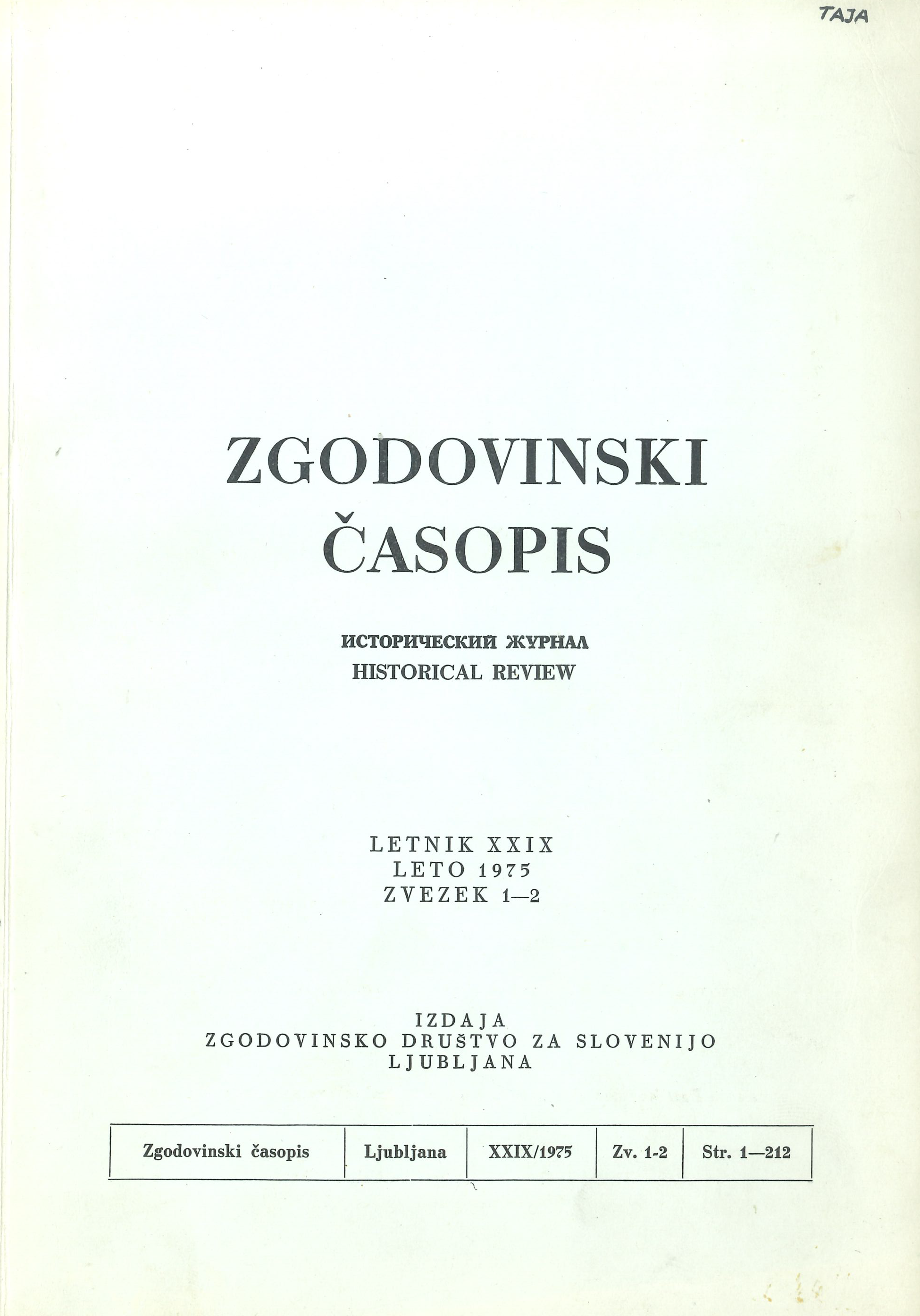 TAJA

ZGODOVINSKI ČASOPIS

ИСТОРИЧЕСКИЙ ЖУРНАЛ
HISTORICAL REVIEW

LETNIK XXIX
LETO 1975
ZVEZEK 1—2

IZDAJA
ZGODOVINSKO DRUŠTVO ZA SLOVENIJO
LJUBLJANA

| Zgodovinski časopis | Ljubljana | XXIX/1975 | Zv. 1-2 | Str. 1—212 |
|---|---|---|---|---|